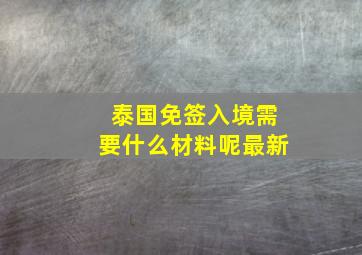 泰国免签入境需要什么材料呢最新